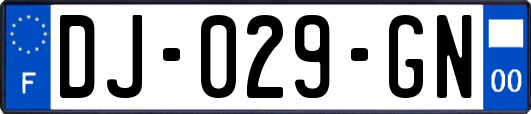 F
DJ-029-GN
00